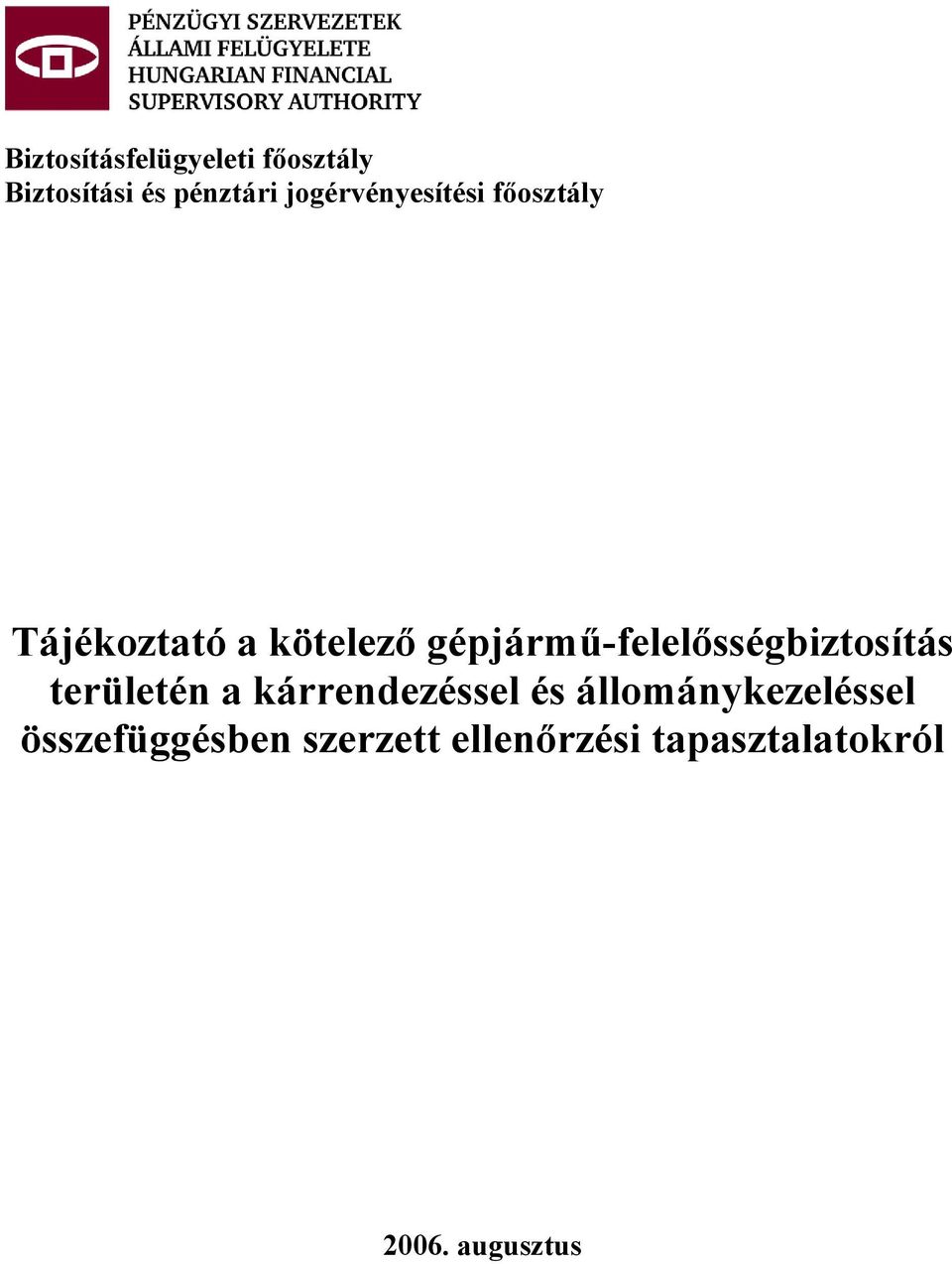 PÉNZÜGYI SZERVEZETEK
ÁLLAMI FELÜGYELETE
HUNGARIAN FINANCIAL
SUPERVISORY AUTHORITY

Biztosításfelügyeleti főosztály
Biztosítási és pénztári jogérvényesítési főosztály

Tájékoztató a kötelező gépjármű-felelősségbiztosítás területén a kárrendezéssel és állománykezeléssel összefüggésben szerzett ellenőrzési tapasztalatokról

2006. augusztus